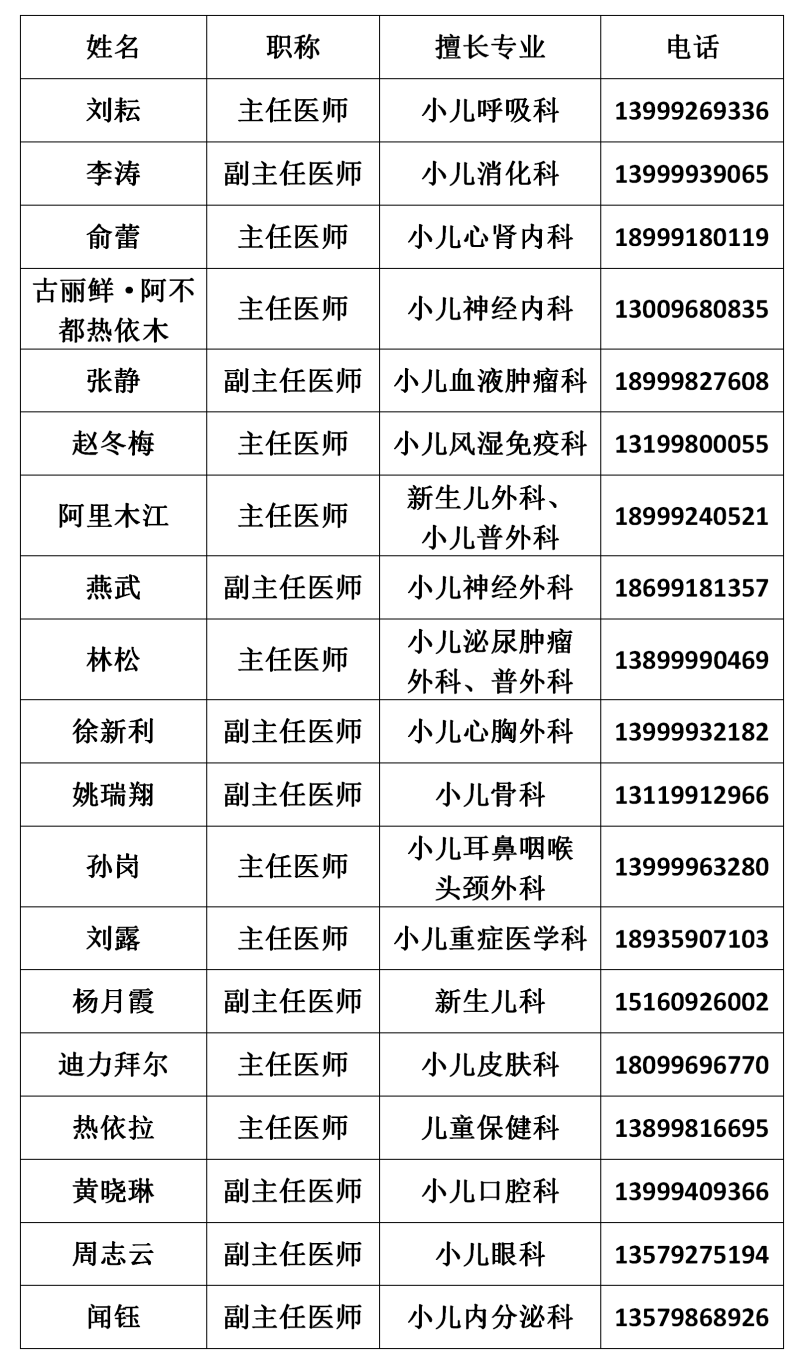 | 姓名 | 职称 | 擅长专业 | 电话 |
|---|---|---|---|
| 刘耘 | 主任医师 | 小儿呼吸科 | 13999269336 |
| 李涛 | 副主任医师 | 小儿消化科 | 13999939065 |
| 俞蕾 | 主任医师 | 小儿心肾内科 | 18999180119 |
| 古丽鲜·阿不都热依木 | 主任医师 | 小儿神经内科 | 13009680835 |
| 张静 | 副主任医师 | 小儿血液肿瘤科 | 18999827608 |
| 赵冬梅 | 主任医师 | 小儿风湿免疫科 | 13199800055 |
| 阿里木江 | 主任医师 | 新生儿外科、小儿普外科 | 18999240521 |
| 燕武 | 副主任医师 | 小儿神经外科 | 18699181357 |
| 林松 | 主任医师 | 小儿泌尿肿瘤外科、普外科 | 13899990469 |
| 徐新利 | 副主任医师 | 小儿心胸外科 | 13999932182 |
| 姚瑞翔 | 副主任医师 | 小儿骨科 | 13119912966 |
| 孙岗 | 主任医师 | 小儿耳鼻咽喉头颈外科 | 13999963280 |
| 刘露 | 主任医师 | 小儿重症医学科 | 18935907103 |
| 杨月霞 | 副主任医师 | 新生儿科 | 15160926002 |
| 迪力拜尔 | 主任医师 | 小儿皮肤科 | 18099696770 |
| 热依拉 | 主任医师 | 儿童保健科 | 13899816695 |
| 黄晓琳 | 副主任医师 | 小儿口腔科 | 13999409366 |
| 周志云 | 副主任医师 | 小儿眼科 | 13579275194 |
| 闻钰 | 副主任医师 | 小儿内分泌科 | 13579868926 |